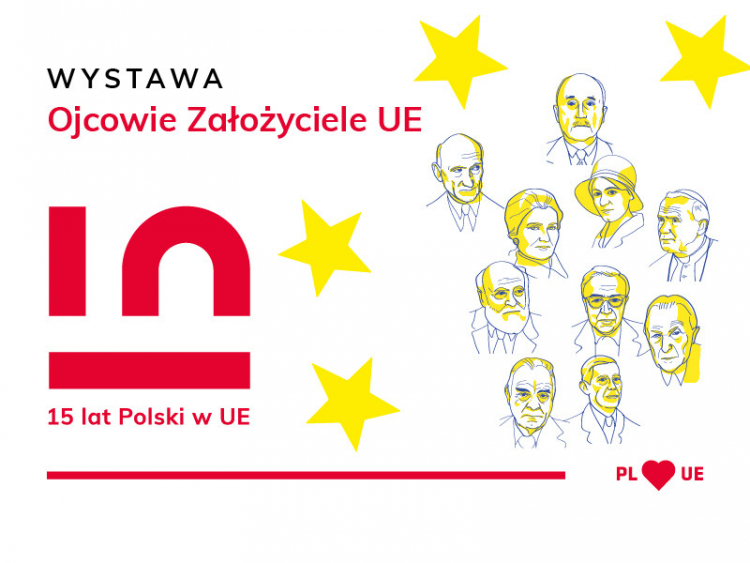 WYSTAWA
Ojcowie Założyciele UE

15 lat Polski w UE

PL UE